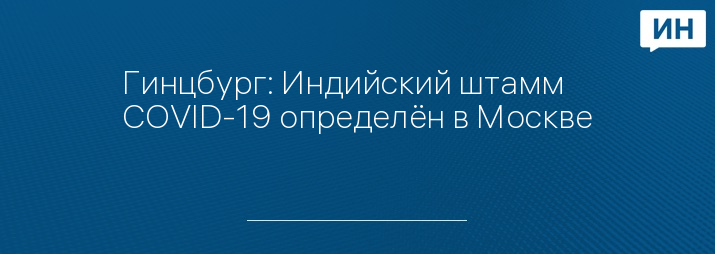 ИН

Гинцбург: Индийский штамм COVID-19 определён в Москве